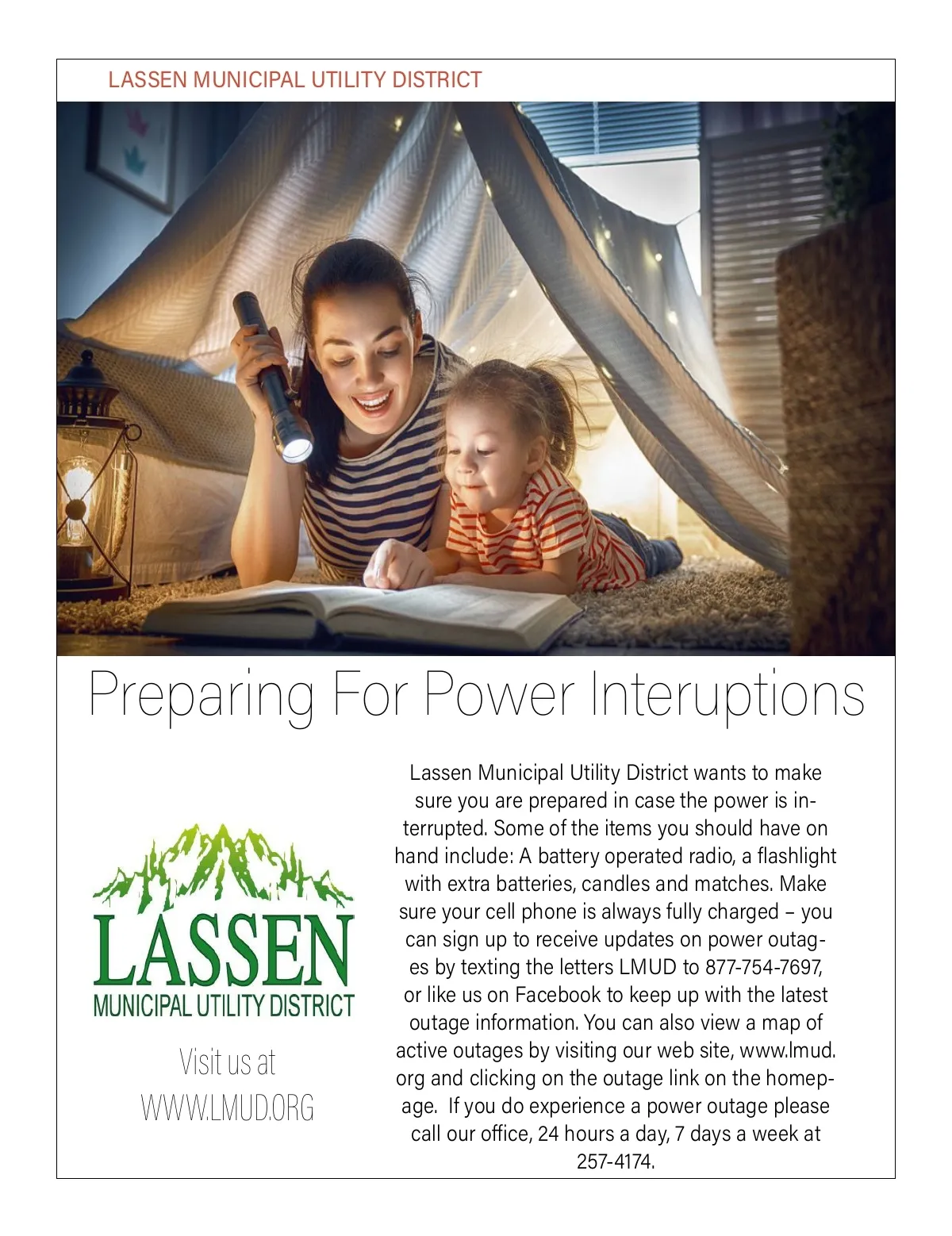 LASSEN MUNICIPAL UTILITY DISTRICT

Preparing For Power Interuptions

LASSEN
MUNICIPAL UTILITY DISTRICT

Visit us at
WWW.LMUD.ORG

Lassen Municipal Utility District wants to make sure you are prepared in case the power is interrupted. Some of the items you should have on hand include: A battery operated radio, a flashlight with extra batteries, candles and matches. Make sure your cell phone is always fully charged – you can sign up to receive updates on power outages by texting the letters LMUD to 877-754-7697, or like us on Facebook to keep up with the latest outage information. You can also view a map of active outages by visiting our web site, www.lmud.org and clicking on the outage link on the homepage. If you do experience a power outage please call our office, 24 hours a day, 7 days a week at 257-4174.